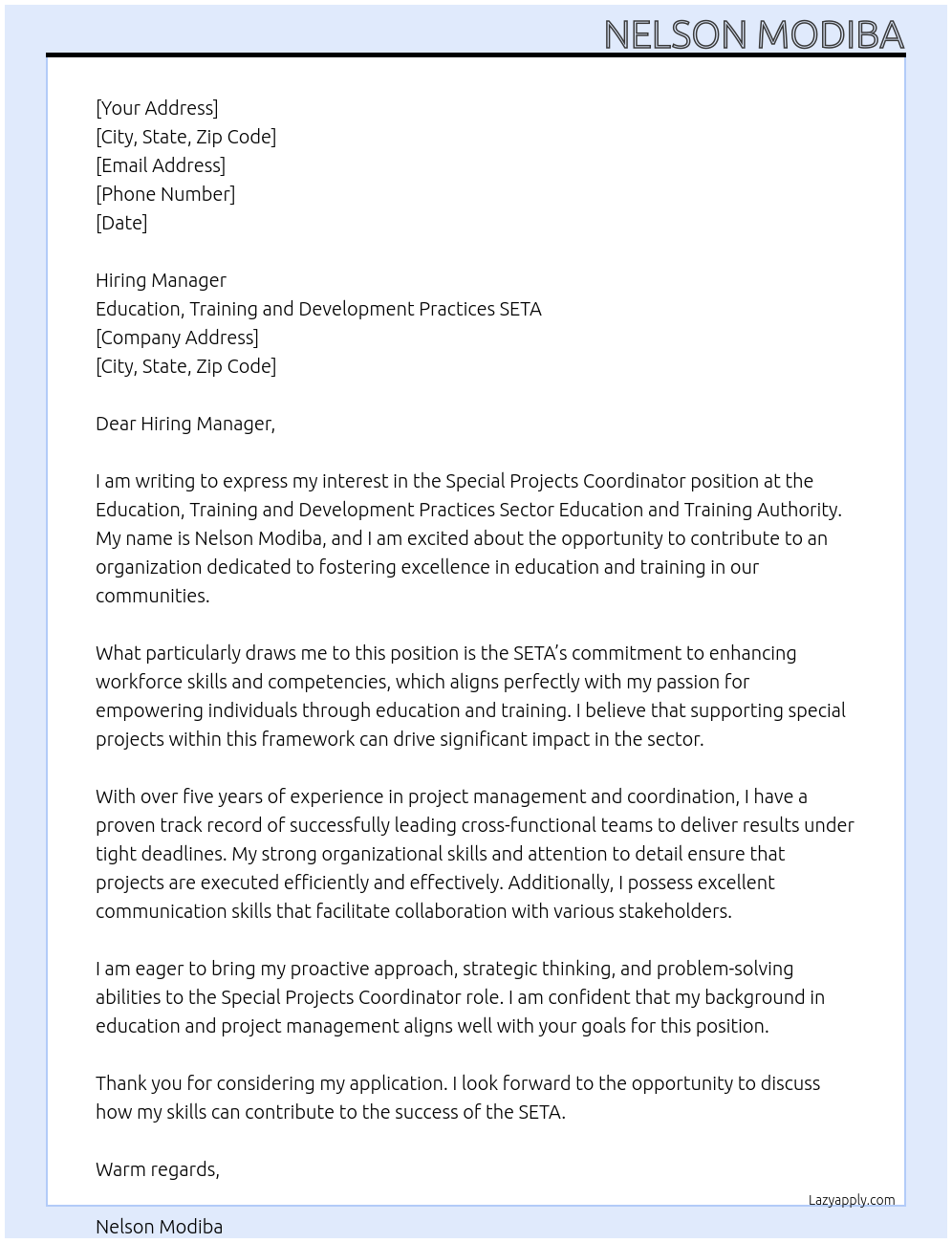 NELSON MODIBA

[Your Address]
[City, State, Zip Code]
[Email Address]
[Phone Number]
[Date]

Hiring Manager
Education, Training and Development Practices SETA
[Company Address]
[City, State, Zip Code]

Dear Hiring Manager,

I am writing to express my interest in the Special Projects Coordinator position at the Education, Training and Development Practices Sector Education and Training Authority. My name is Nelson Modiba, and I am excited about the opportunity to contribute to an organization dedicated to fostering excellence in education and training in our communities.

What particularly draws me to this position is the SETA's commitment to enhancing workforce skills and competencies, which aligns perfectly with my passion for empowering individuals through education and training. I believe that supporting special projects within this framework can drive significant impact in the sector.

With over five years of experience in project management and coordination, I have a proven track record of successfully leading cross-functional teams to deliver results under tight deadlines. My strong organizational skills and attention to detail ensure that projects are executed efficiently and effectively. Additionally, I possess excellent communication skills that facilitate collaboration with various stakeholders.

I am eager to bring my proactive approach, strategic thinking, and problem-solving abilities to the Special Projects Coordinator role. I am confident that my background in education and project management aligns well with your goals for this position.

Thank you for considering my application. I look forward to the opportunity to discuss how my skills can contribute to the success of the SETA.

Warm regards,

Lazyapply.com

Nelson Modiba